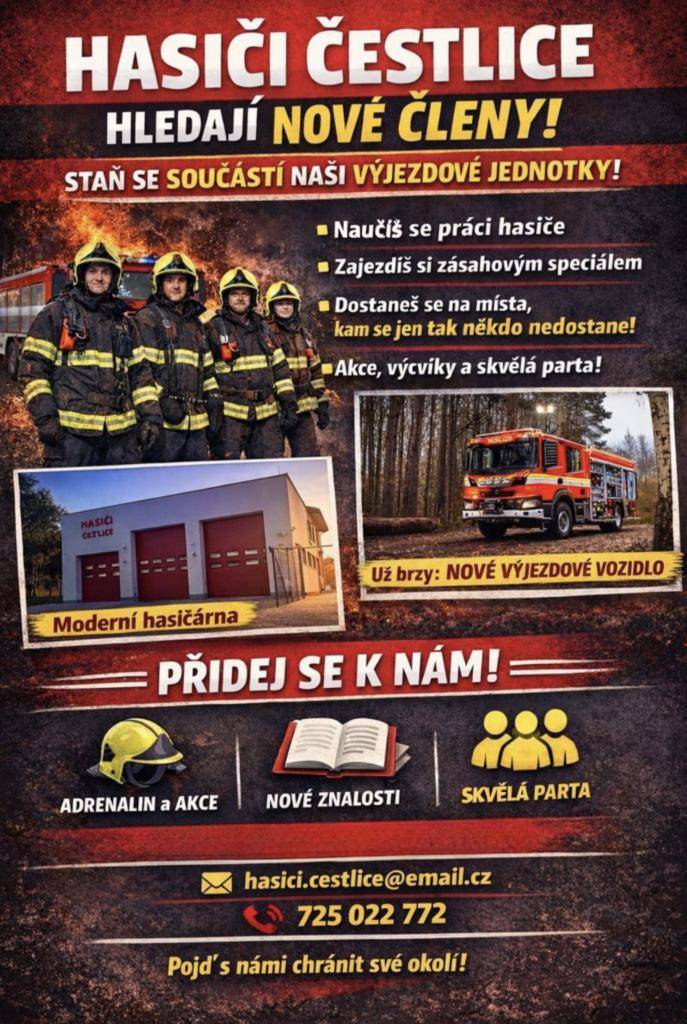 HASIČI ČESTLICE
HLEDAJÍ NOVÉ ČLENY!
STAŇ SE SOUČÁSTÍ NAŠI VÝJEZDOVÉ JEDNOTKY!

Naučíš se práci hasiče
Zajezdíš si zásahovým speciálem
Dostaneš se na místa, kam se jen tak někdo nedostane!
Akce, výcviky a skvělá parta!

HASIČI ČESTLICE
Moderní hasičárna

Už brzy: NOVÉ VÝJEZDOVÉ VOZIDLO

PŘIDEJ SE K NÁM!

ADRENALIN a AKCE
NOVÉ ZNALOSTI
SKVĚLÁ PARTA

hasici.cestlice@email.cz
725 022 772

Pojď s námi chránit své okolí!